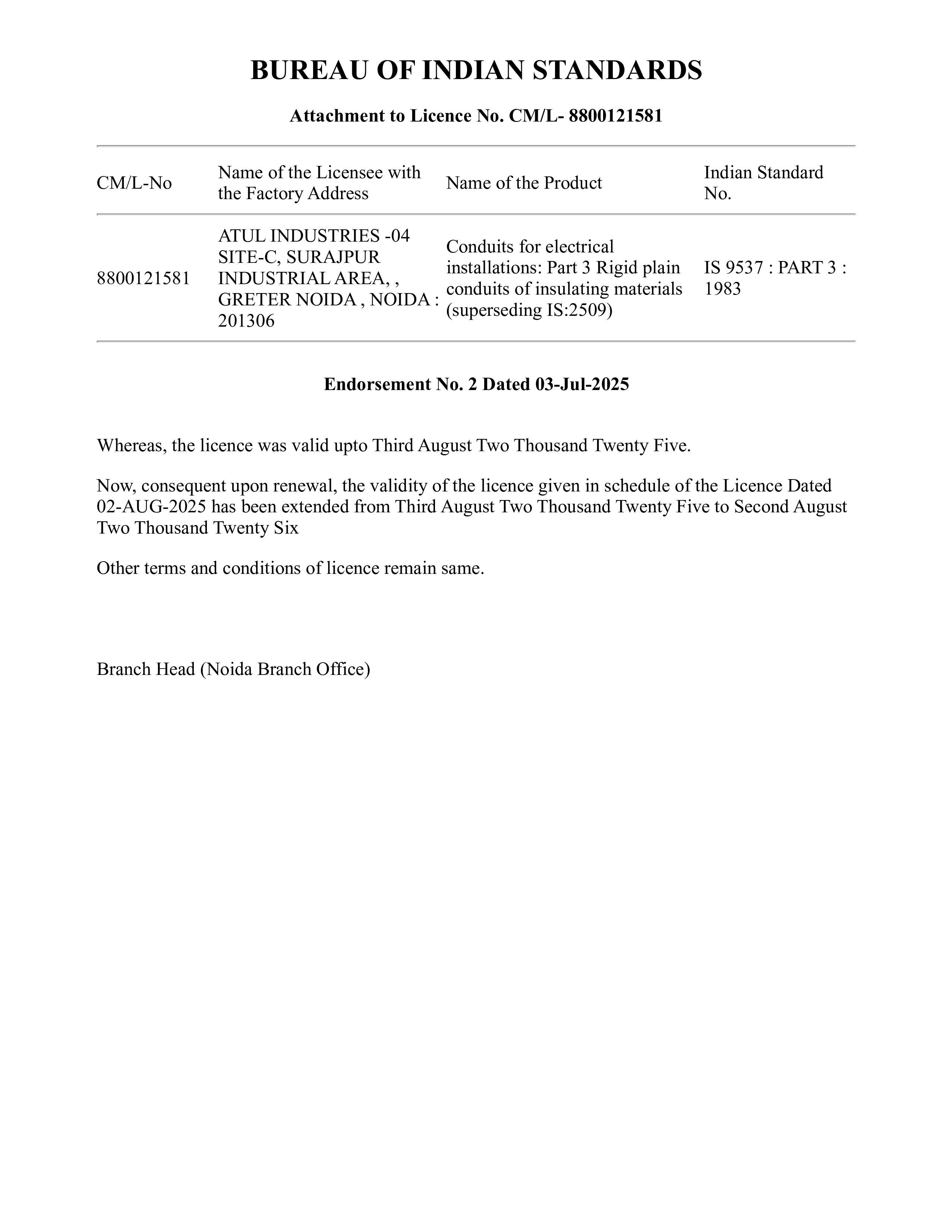 BUREAU OF INDIAN STANDARDS

Attachment to Licence No. CM/L- 8800121581

| CM/L-No | Name of the Licensee with the Factory Address | Name of the Product | Indian Standard No. |
|---|---|---|---|
| 8800121581 | ATUL INDUSTRIES -04 SITE-C, SURAJPUR INDUSTRIAL AREA, , GRETER NOIDA , NOIDA : 201306 | Conduits for electrical installations: Part 3 Rigid plain conduits of insulating materials (superseding IS:2509) | IS 9537 : PART 3 : 1983 |

Endorsement No. 2 Dated 03-Jul-2025

Whereas, the licence was valid upto Third August Two Thousand Twenty Five.

Now, consequent upon renewal, the validity of the licence given in schedule of the Licence Dated 02-AUG-2025 has been extended from Third August Two Thousand Twenty Five to Second August Two Thousand Twenty Six

Other terms and conditions of licence remain same.

Branch Head (Noida Branch Office)